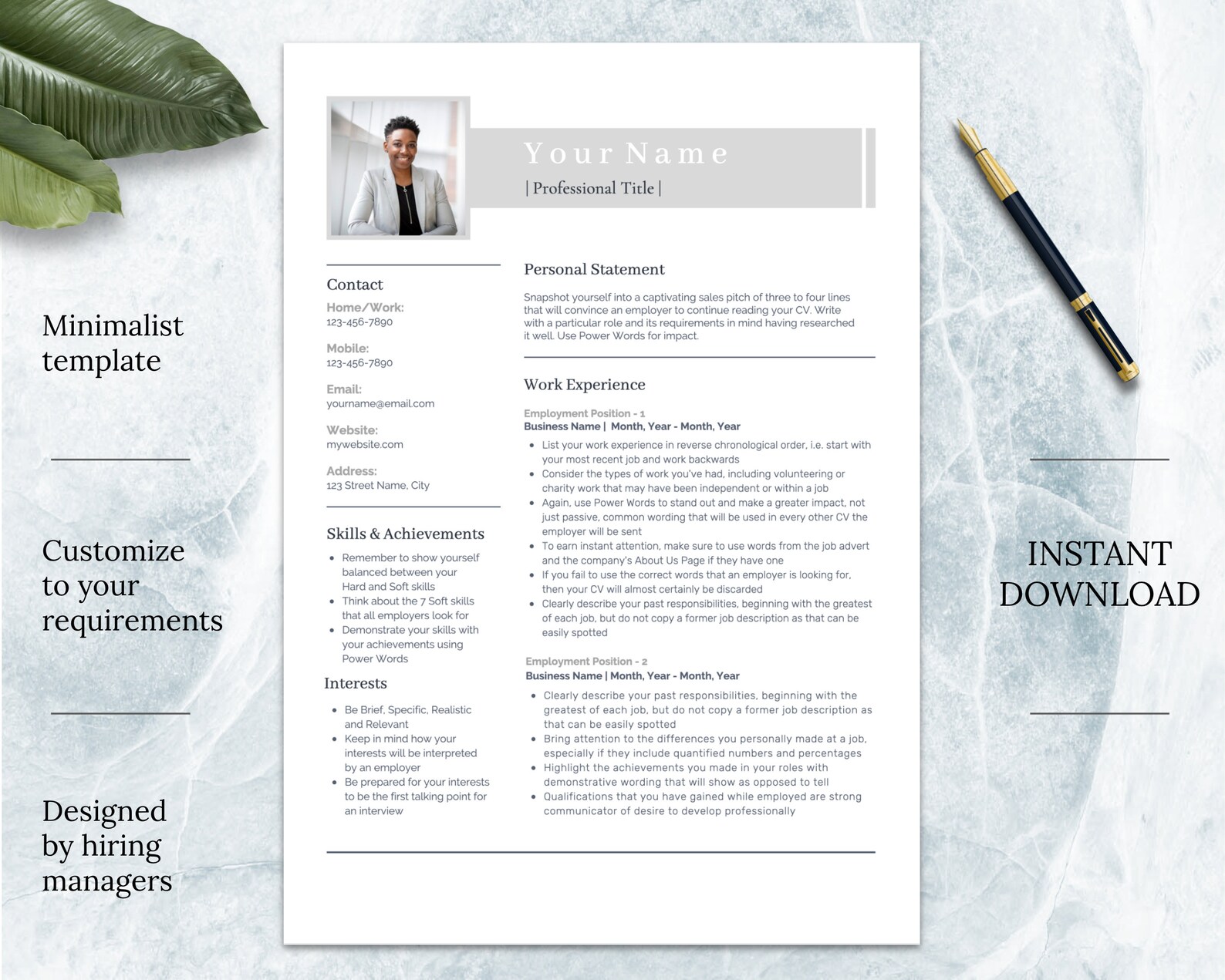 Minimalist template

Customize to your requirements

Designed by hiring managers

Your Name
| Professional Title |

Contact
Home/Work:
123-456-7890
Mobile:
123-456-7890
Email:
yourname@email.com
Website:
mywebsite.com
Address:
123 Street Name, City

Skills & Achievements
- Remember to show yourself balanced between your Hard and Soft skills
- Think about the 7 Soft skills that all employers look for
- Demonstrate your skills with your achievements using Power Words

Interests
- Be Brief, Specific, Realistic and Relevant
- Keep in mind how your interests will be interpreted by an employer
- Be prepared for your interests to be the first talking point for an interview

Personal Statement
Snapshot yourself into a captivating sales pitch of three to four lines that will convince an employer to continue reading your CV. Write with a particular role and its requirements in mind having researched it well. Use Power Words for impact.

Work Experience
Employment Position - 1
Business Name | Month, Year - Month, Year
- List your work experience in reverse chronological order, i.e. start with your most recent job and work backwards
- Consider the types of work you've had, including volunteering or charity work that may have been independent or within a job
- Again, use Power Words to stand out and make a greater impact, not just passive, common wording that will be used in every other CV the employer will be sent
- To earn instant attention, make sure to use words from the job advert and the company's About Us Page if they have one
- If you fail to use the correct words that an employer is looking for, then your CV will almost certainly be discarded
- Clearly describe your past responsibilities, beginning with the greatest of each job, but do not copy a former job description as that can be easily spotted

Employment Position - 2
Business Name | Month, Year - Month, Year
- Clearly describe your past responsibilities, beginning with the greatest of each job, but do not copy a former job description as that can be easily spotted
- Bring attention to the differences you personally made at a job, especially if they include quantified numbers and percentages
- Highlight the achievements you made in your roles with demonstrative wording that will show as opposed to tell
- Qualifications that you have gained while employed are strong communicator of desire to develop professionally

INSTANT DOWNLOAD